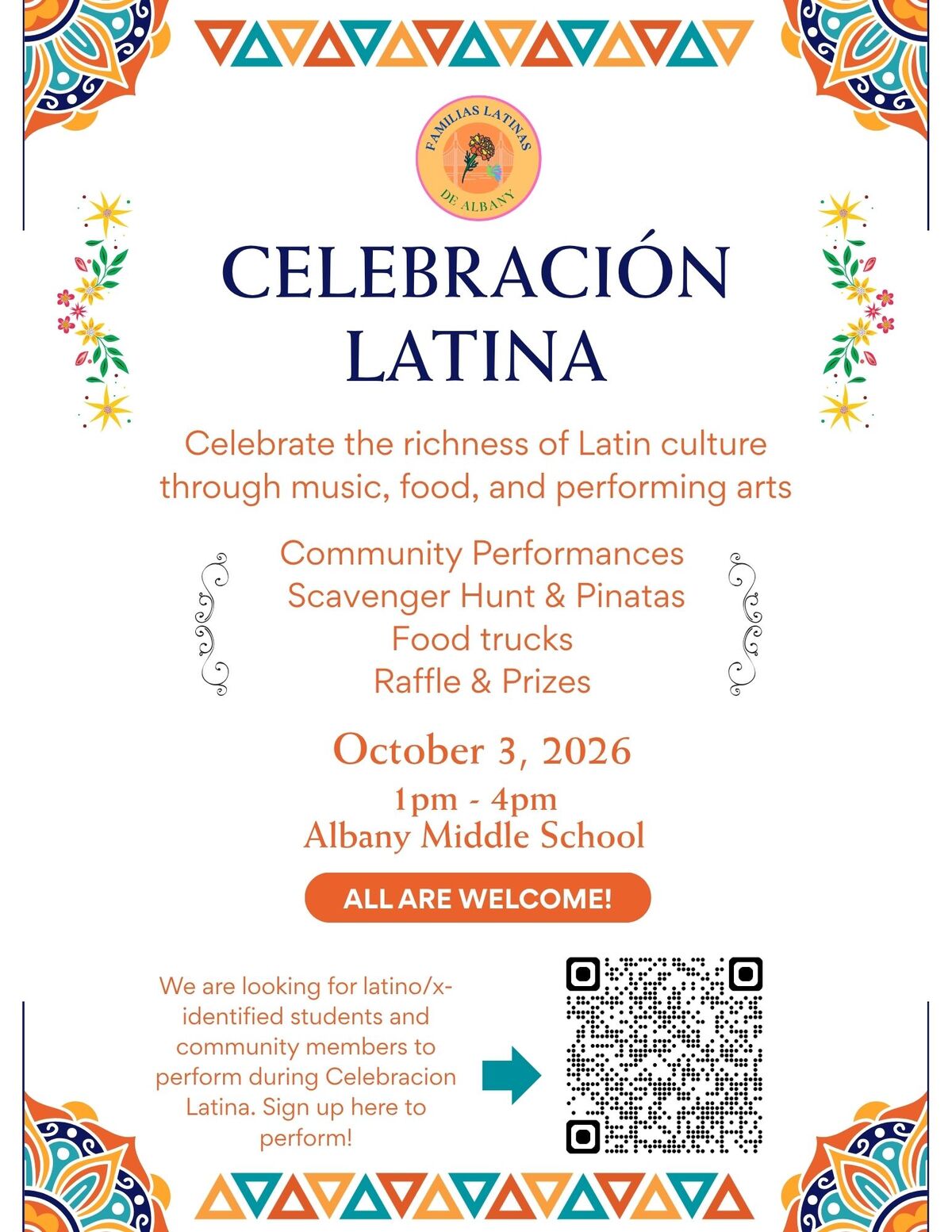 FAMILIAS LATINAS DE ALBANY

CELEBRACIÓN LATINA

Celebrate the richness of Latin culture through music, food, and performing arts

Community Performances
Scavenger Hunt & Pinatas
Food trucks
Raffle & Prizes

October 3, 2026
1pm - 4pm
Albany Middle School

ALL ARE WELCOME!

We are looking for latino/x-identified students and community members to perform during Celebracion Latina. Sign up here to perform!